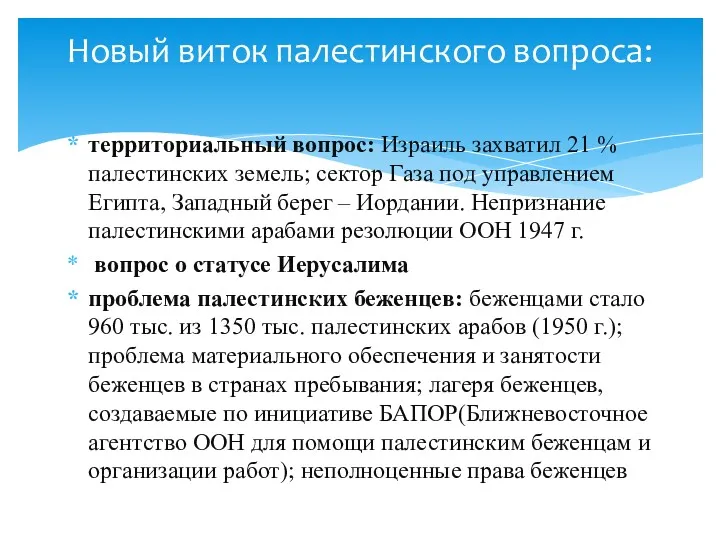 Новый виток палестинского вопроса:

* **территориальный вопрос:** Израиль захватил 21 % палестинских земель; сектор Газа под управлением Египта, Западный берег – Иордании. Непризнание палестинскими арабами резолюции ООН 1947 г.

* **вопрос о статусе Иерусалима**

* **проблема палестинских беженцев:** беженцами стало 960 тыс. из 1350 тыс. палестинских арабов (1950 г.); проблема материального обеспечения и занятости беженцев в странах пребывания; лагеря беженцев, создаваемые по инициативе БАПОР(Ближневосточное агентство ООН для помощи палестинским беженцам и организации работ); неполноценные права беженцев